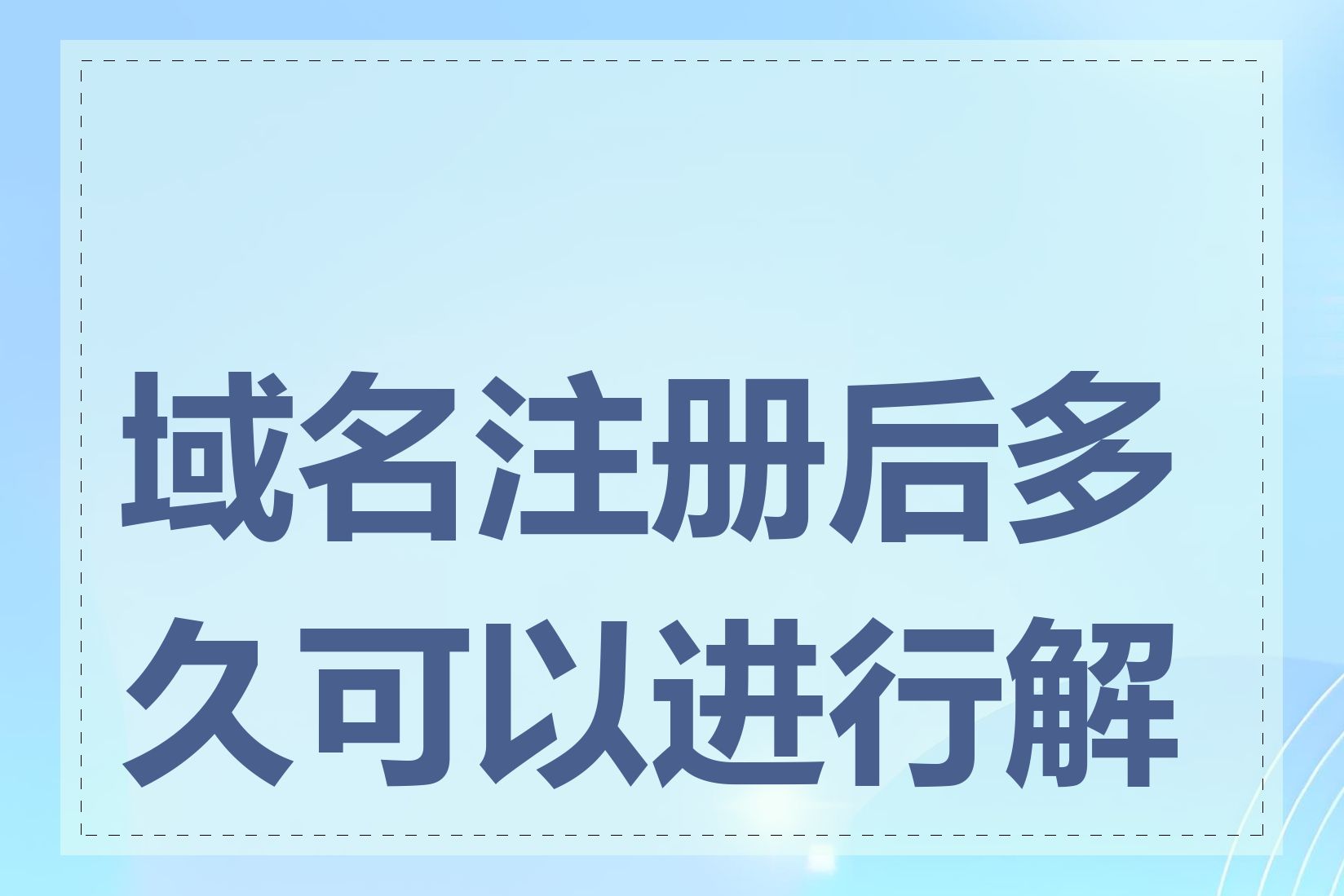 域名注册后多久可以进行解